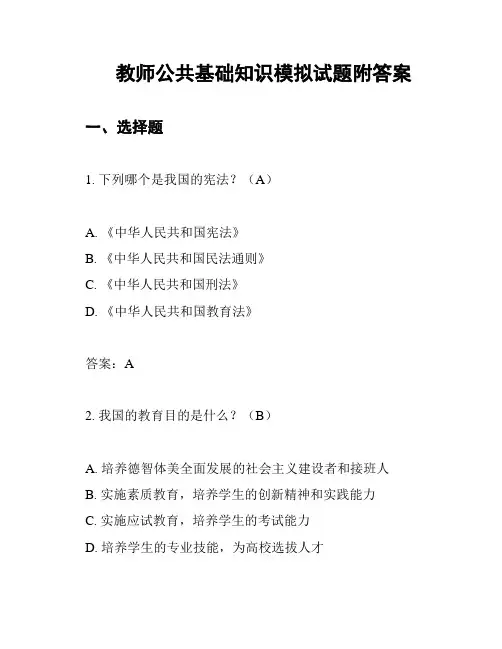 教师公共基础知识模拟试题附答案

一、选择题

1. 下列哪个是我国的宪法？（A）

A. 《中华人民共和国宪法》
B. 《中华人民共和国民法通则》
C. 《中华人民共和国刑法》
D. 《中华人民共和国教育法》

答案：A

2. 我国的教育目的是什么？（B）

A. 培养德智体美全面发展的社会主义建设者和接班人
B. 实施素质教育，培养学生的创新精神和实践能力
C. 实施应试教育，培养学生的考试能力
D. 培养学生的专业技能，为高校选拔人才